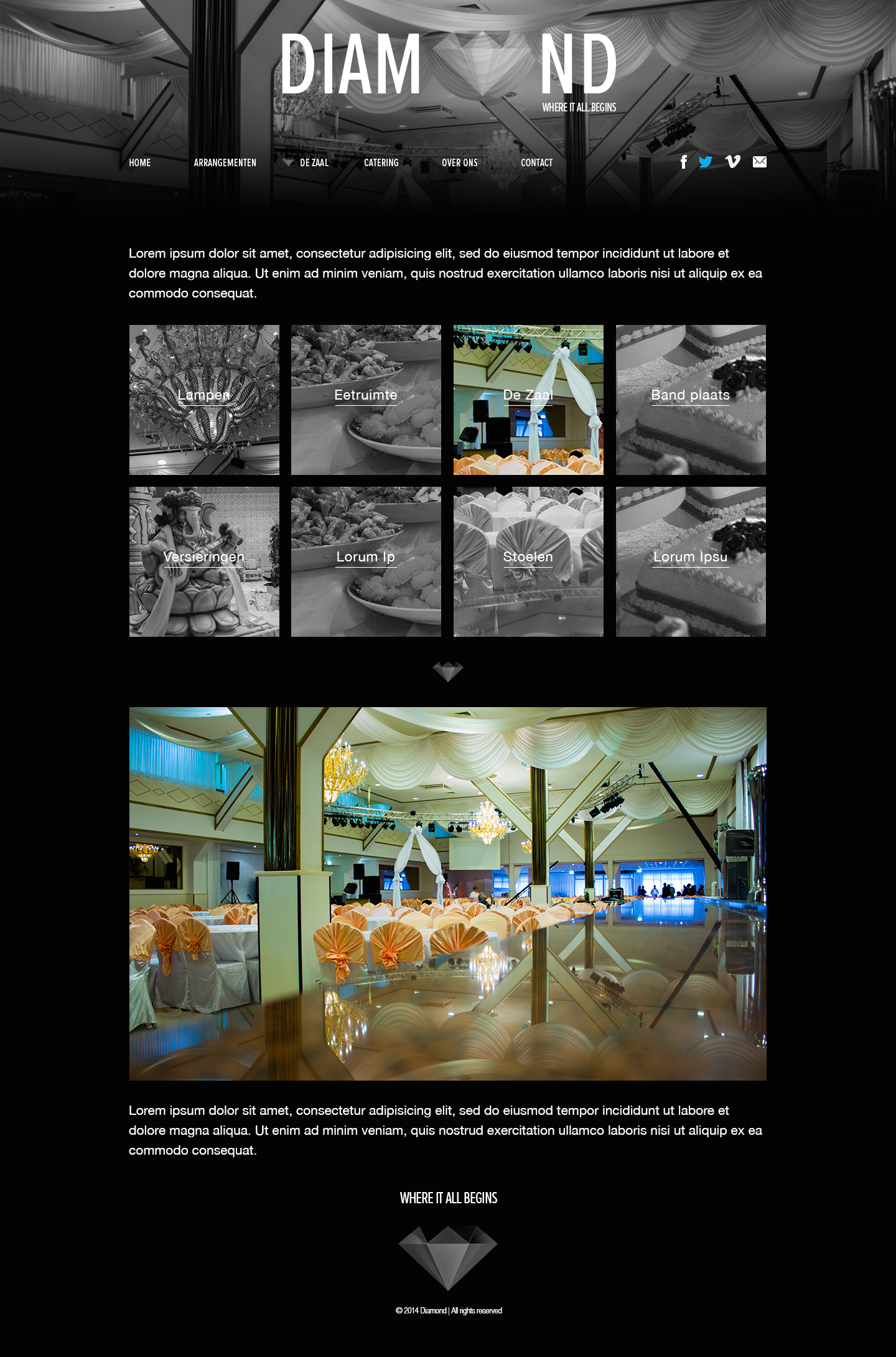 DIAM ND
WHERE IT ALL BEGINS

HOME ARRANGEMENTEN DE ZAAL CATERING OVER ONS CONTACT

Lorem ipsum dolor sit amet, consectetur adipisicing elit, sed do eiusmod tempor incididunt ut labore et dolore magna aliqua. Ut enim ad minim veniam, quis nostrud exercitation ullamco laboris nisi ut aliquip ex ea commodo consequat.

Lampen
Eetruimte
De Zaal
Band plaats
Versieringen
Lorum Ip
Stoelen
Lorum Ipsu

Lorem ipsum dolor sit amet, consectetur adipisicing elit, sed do eiusmod tempor incididunt ut labore et dolore magna aliqua. Ut enim ad minim veniam, quis nostrud exercitation ullamco laboris nisi ut aliquip ex ea commodo consequat.

WHERE IT ALL BEGINS

© 2014 Diamond | All rights reserved